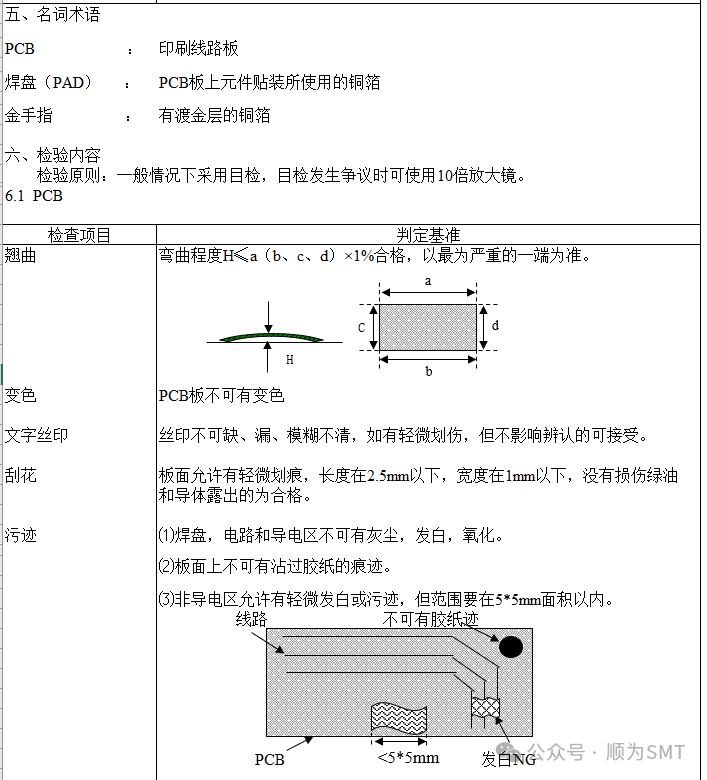 五、名词术语

PCB　：　印刷线路板

焊盘（PAD）　：　PCB板上元件贴装所使用的铜箔

金手指　：　有渡金层的铜箔

六、检验内容
检验原则：一般情况下采用目检，目检发生争议时可使用10倍放大镜。
6.1 PCB

| 检查项目 | 判定基准 |
|---|---|
| 翘曲 | 弯曲程度H≤a（b、c、d）×1%合格，以最为严重的一端为准。 H a C d b |
| 变色 | PCB板不可有变色 |
| 文字丝印 | 丝印不可缺、漏、模糊不清，如有轻微划伤，但不影响辨认的可接受。 |
| 刮花 | 板面允许有轻微划痕，长度在2.5mm以下，宽度在1mm以下，没有损伤绿油和导体露出的为合格。 |
| 污迹 | (1)焊盘，电路和导电区不可有灰尘，发白，氧化。 (2)板面上不可有沾过胶纸的痕迹。 (3)非导电区允许有轻微发白或污迹，但范围要在5*5mm面积以内。 线路 不可有胶纸迹 PCB <5*5mm 发白NG |

公众号 · 顺为SMT